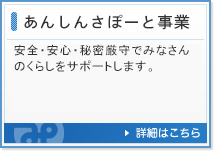 あんしんさぽーと事業

安全・安心・秘密厳守でみなさんのくらしをサポートします。

詳細はこちら